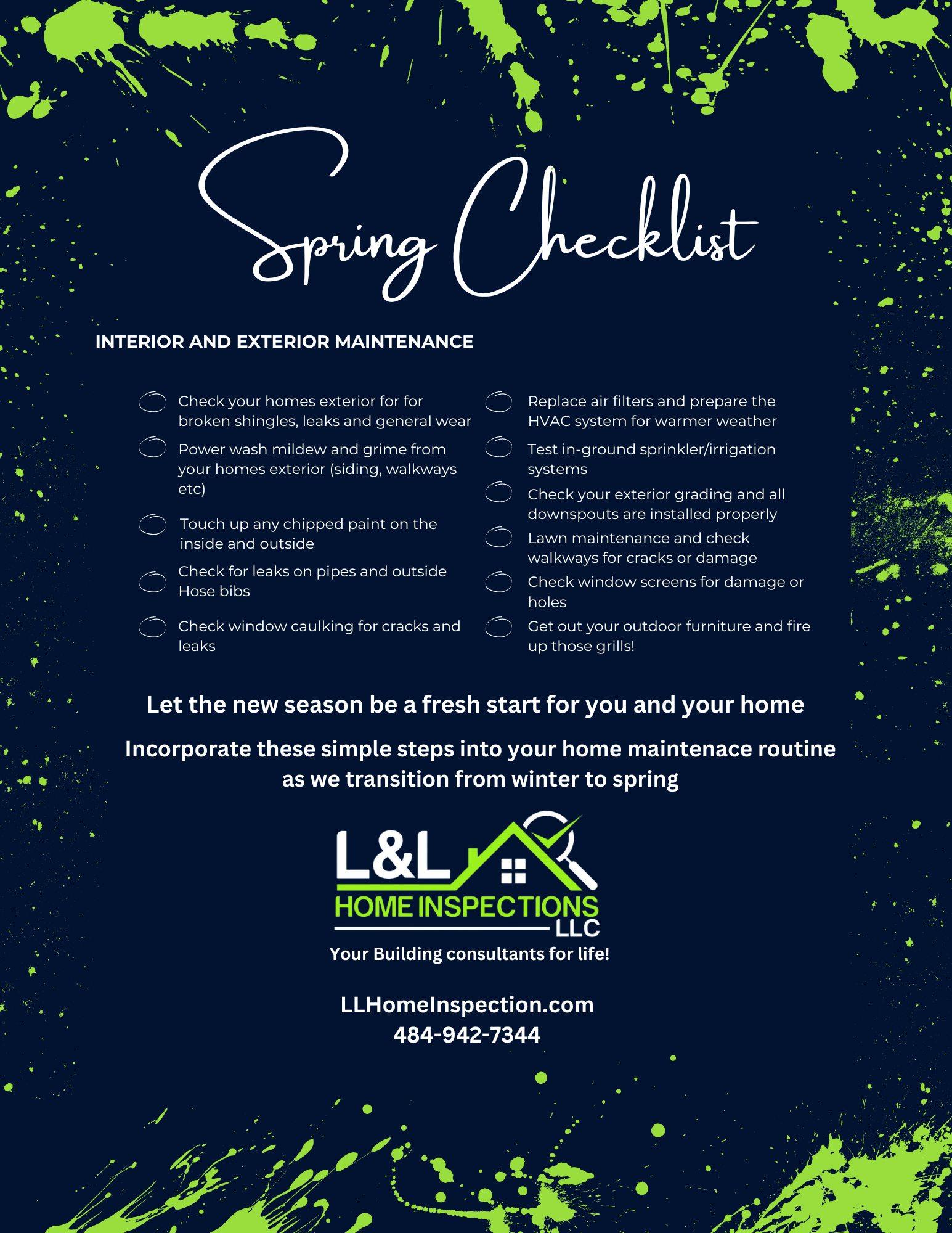 Spring Checklist

INTERIOR AND EXTERIOR MAINTENANCE

Check your homes exterior for for broken shingles, leaks and general wear

Power wash mildew and grime from your homes exterior (siding, walkways etc)

Touch up any chipped paint on the inside and outside

Check for leaks on pipes and outside Hose bibs

Check window caulking for cracks and leaks

Replace air filters and prepare the HVAC system for warmer weather

Test in-ground sprinkler/irrigation systems

Check your exterior grading and all downspouts are installed properly

Lawn maintenance and check walkways for cracks or damage

Check window screens for damage or holes

Get out your outdoor furniture and fire up those grills!

Let the new season be a fresh start for you and your home

Incorporate these simple steps into your home maintenace routine as we transition from winter to spring

L&L HOME INSPECTIONS LLC

Your Building consultants for life!

LLHomeInspection.com
484-942-7344